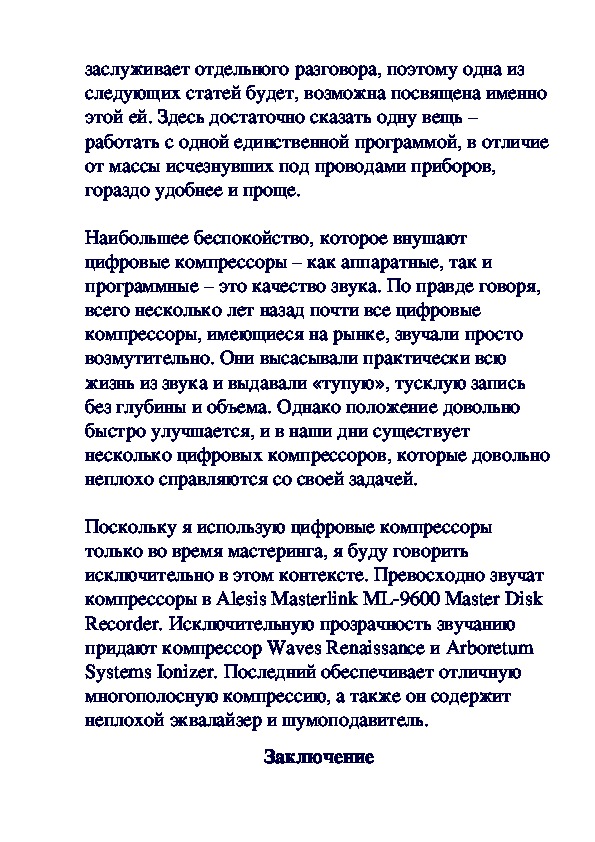 заслуживает отдельного разговора, поэтому одна из следующих статей будет, возможна посвящена именно этой ей. Здесь достаточно сказать одну вещь – работать с одной единственной программой, в отличие от массы исчезнувших под проводами приборов, гораздо удобнее и проще.

Наибольшее беспокойство, которое внушают цифровые компрессоры – как аппаратные, так и программные – это качество звука. По правде говоря, всего несколько лет назад почти все цифровые компрессоры, имеющиеся на рынке, звучали просто возмутительно. Они высасывали практически всю жизнь из звука и выдавали «тупую», тусклую запись без глубины и объема. Однако положение довольно быстро улучшается, и в наши дни существует несколько цифровых компрессоров, которые довольно неплохо справляются со своей задачей.

Поскольку я использую цифровые компрессоры только во время мастеринга, я буду говорить исключительно в этом контексте. Превосходно звучат компрессоры в Alesis Masterlink ML-9600 Master Disk Recorder. Исключительную прозрачность звучанию придают компрессор Waves Renaissance и Arboretum Systems Ionizer. Последний обеспечивает отличную многополосную компрессию, а также он содержит неплохой эквалайзер и шумоподавитель.

Заключение